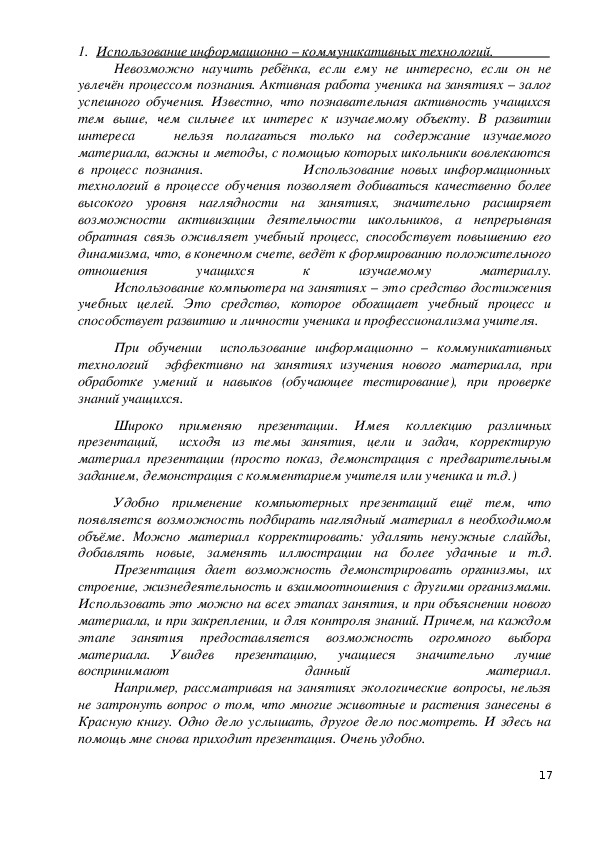 1. Использование информационно – коммуникативных технологий.

Невозможно научить ребёнка, если ему не интересно, если он не увлечён процессом познания. Активная работа ученика на занятиях – залог успешного обучения. Известно, что познавательная активность учащихся тем выше, чем сильнее их интерес к изучаемому объекту. В развитии интереса нельзя полагаться только на содержание изучаемого материала, важны и методы, с помощью которых школьники вовлекаются в процесс познания. Использование новых информационных технологий в процессе обучения позволяет добиваться качественно более высокого уровня наглядности на занятиях, значительно расширяет возможности активизации деятельности школьников, а непрерывная обратная связь оживляет учебный процесс, способствует повышению его динамизма, что, в конечном счете, ведёт к формированию положительного отношения учащихся к изучаемому материалу.

Использование компьютера на занятиях – это средство достижения учебных целей. Это средство, которое обогащает учебный процесс и способствует развитию и личности ученика и профессионализма учителя.

При обучении использование информационно – коммуникативных технологий эффективно на занятиях изучения нового материала, при обработке умений и навыков (обучающее тестирование), при проверке знаний учащихся.

Широко применяю презентации. Имея коллекцию различных презентаций, исходя из темы занятия, цели и задач, корректирую материал презентации (просто показ, демонстрация с предварительным заданием, демонстрация с комментарием учителя или ученика и т.д.)

Удобно применение компьютерных презентаций ещё тем, что появляется возможность подбирать наглядный материал в необходимом объёме. Можно материал корректировать: удалять ненужные слайды, добавлять новые, заменять иллюстрации на более удачные и т.д.

Презентация дает возможность демонстрировать организмы, их строение, жизнедеятельность и взаимоотношения с другими организмами. Использовать это можно на всех этапах занятия, и при объяснении нового материала, и при закреплении, и для контроля знаний. Причем, на каждом этапе занятия предоставляется возможность огромного выбора материала. Увидев презентацию, учащиеся значительно лучше воспринимают данный материал.

Например, рассматривая на занятиях экологические вопросы, нельзя не затронуть вопрос о том, что многие животные и растения занесены в Красную книгу. Одно дело услышать, другое дело посмотреть. И здесь на помощь мне снова приходит презентация. Очень удобно.

17